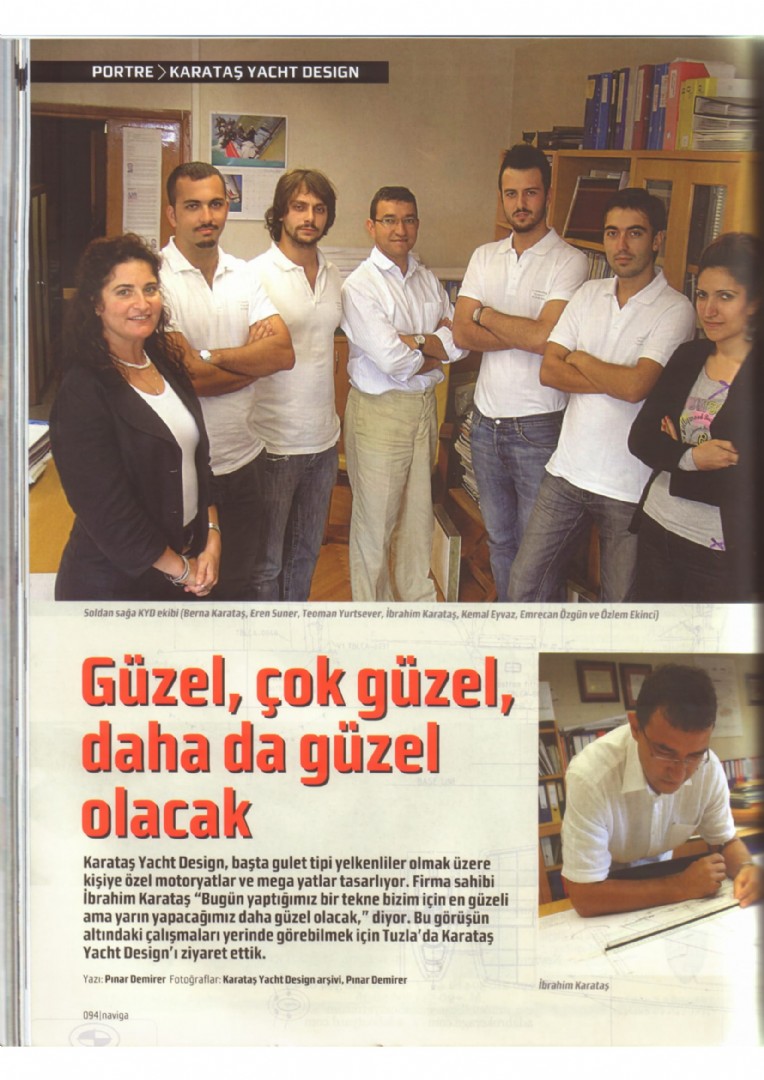 PORTRE > KARATAŞ YACHT DESIGN

Soldan sağa KYD ekibi (Berna Karataş, Eren Suner, Teoman Yurtsever, İbrahim Karataş, Kemal Eyvaz, Emrecan Özgün ve Özlem Ekinci)

Güzel, çok güzel, daha da güzel olacak

Karataş Yacht Design, başta gulet tipi yelkenliler olmak üzere kişiye özel motoryatlar ve mega yatlar tasarlıyor. Firma sahibi İbrahim Karataş "Bugün yaptığımız bir tekne bizim için en güzeli ama yarın yapacağımız daha güzel olacak," diyor. Bu görüşün altındaki çalışmaları yerinde görebilmek için Tuzla'da Karataş Yacht Design'ı ziyaret ettik.

Yazı: Pınar Demirer Fotoğraflar: Karataş Yacht Design arşivi, Pınar Demirer

İbrahim Karataş

094|naviga